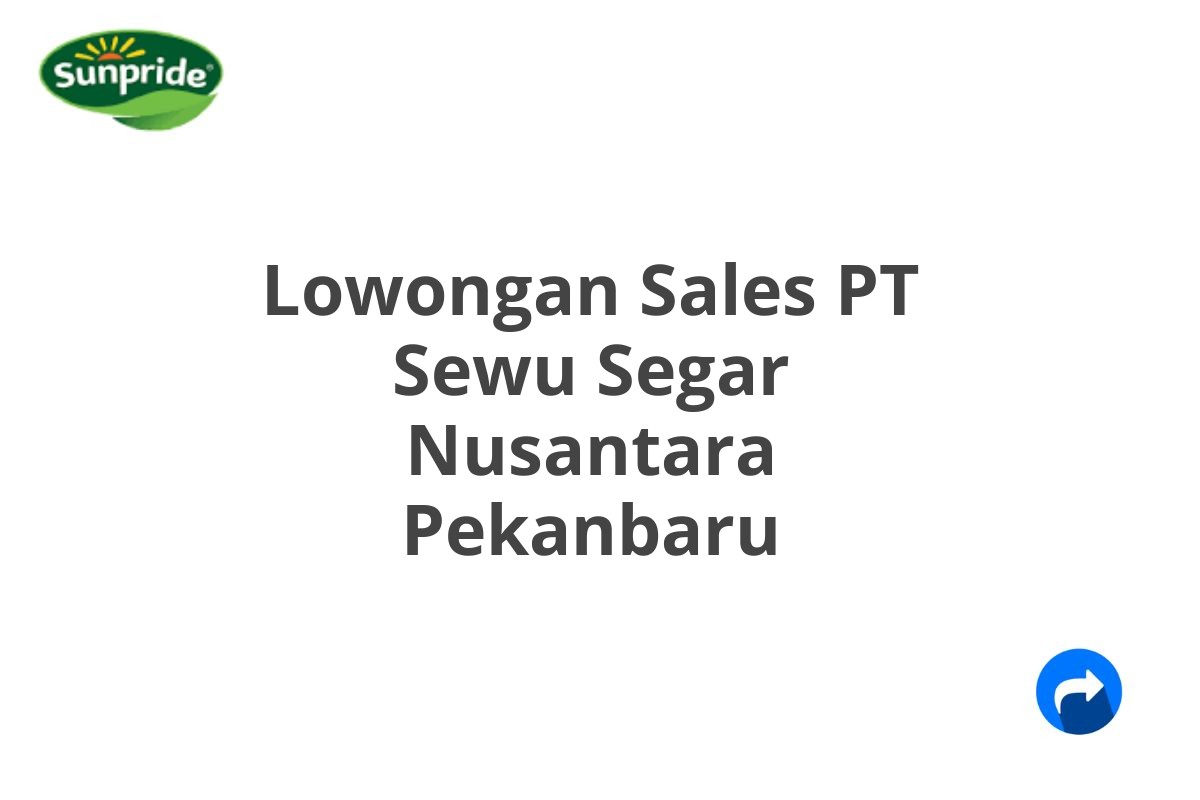 Sunpride®

Lowongan Sales PT Sewu Segar Nusantara Pekanbaru